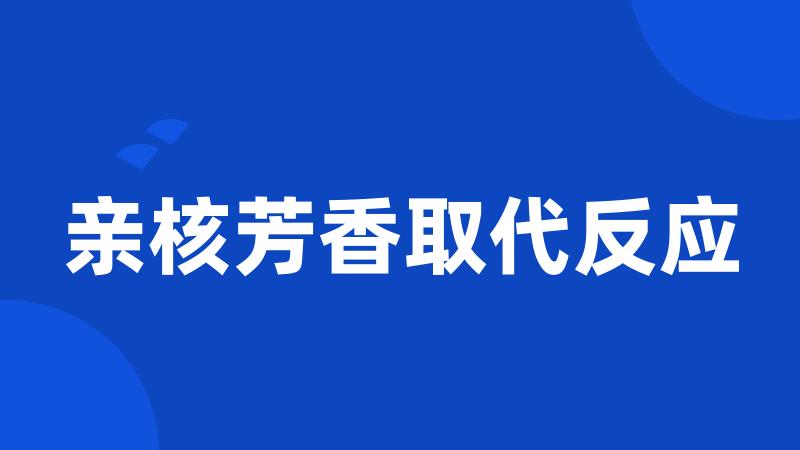 亲核芳香取代反应